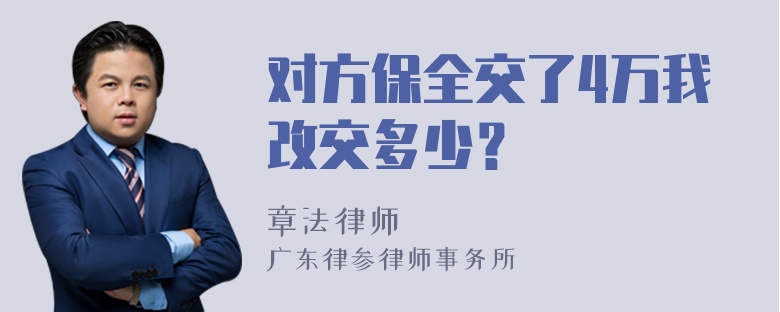 对方保全交了4万我改交多少？

章法律师
广东律参律师事务所